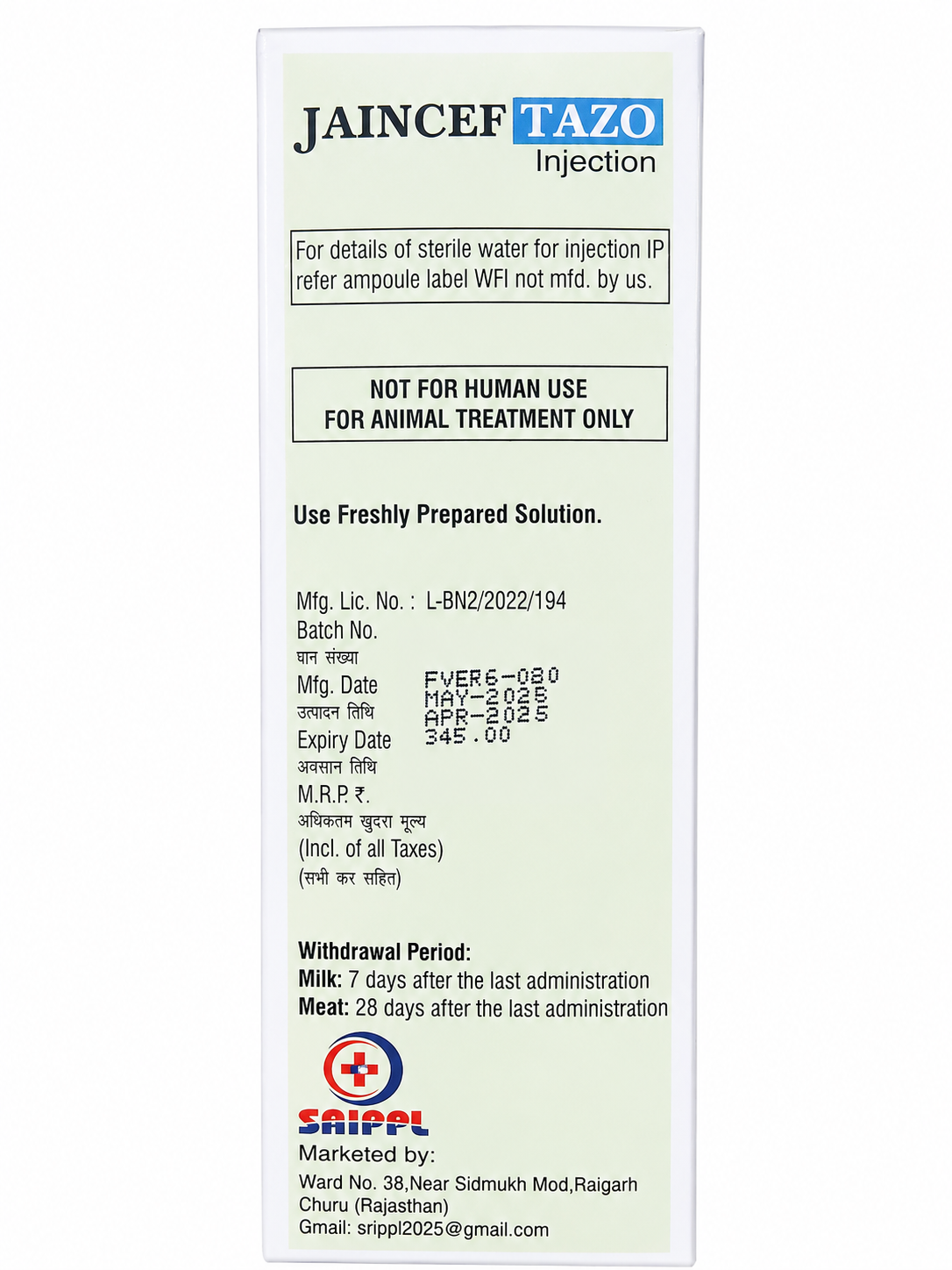 JAINCEF TAZO
Injection

For details of sterile water for injection IP refer ampoule label WFI not mfd. by us.

NOT FOR HUMAN USE
FOR ANIMAL TREATMENT ONLY

Use Freshly Prepared Solution.

Mfg. Lic. No. : L-BN2/2022/194
Batch No.
घान संख्या
Mfg. Date
उत्पादन तिथि
Expiry Date
अवसान तिथि
M.R.P. ₹.
अधिकतम खुदरा मूल्य
(Incl. of all Taxes)
(सभी कर सहित)

FVER6-080
MAY-2025
APR-2025
345.00

Withdrawal Period:
Milk: 7 days after the last administration
Meat: 28 days after the last administration

SAIPPL
Marketed by:
Ward No. 38,Near Sidmukh Mod,Raigarh
Churu (Rajasthan)
Gmail: srippl2025@gmail.com